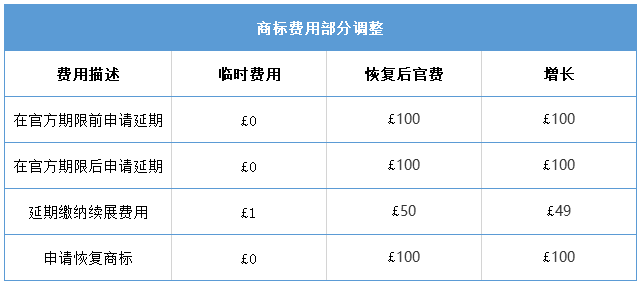 商标费用部分调整

| 费用描述 | 临时费用 | 恢复后官费 | 增长 |
|---|---|---|---|
| 在官方期限前申请延期 | £0 | £100 | £100 |
| 在官方期限后申请延期 | £0 | £100 | £100 |
| 延期缴纳续展费用 | £1 | £50 | £49 |
| 申请恢复商标 | £0 | £100 | £100 |